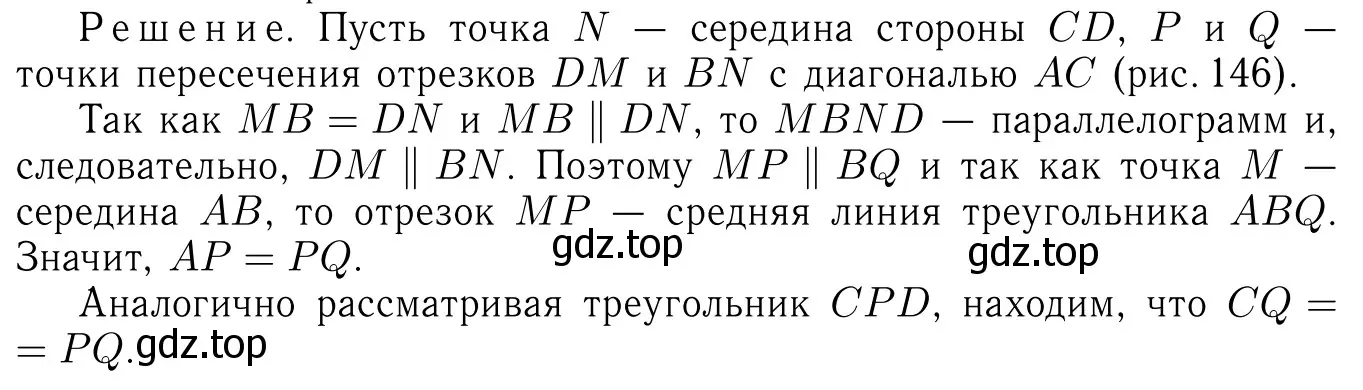 Решение. Пусть точка $N$ — середина стороны $CD$, $P$ и $Q$ — точки пересечения отрезков $DM$ и $BN$ с диагональю $AC$ (рис. 146).

Так как $MB = DN$ и $MB \parallel DN$, то $MBND$ — параллелограмм и, следовательно, $DM \parallel BN$. Поэтому $MP \parallel BQ$ и так как точка $M$ — середина $AB$, то отрезок $MP$ — средняя линия треугольника $ABQ$. Значит, $AP = PQ$. gdz.top gdz.top

Аналогично рассматривая треугольник $CPD$, находим, что $CQ = PQ$. gdz.top